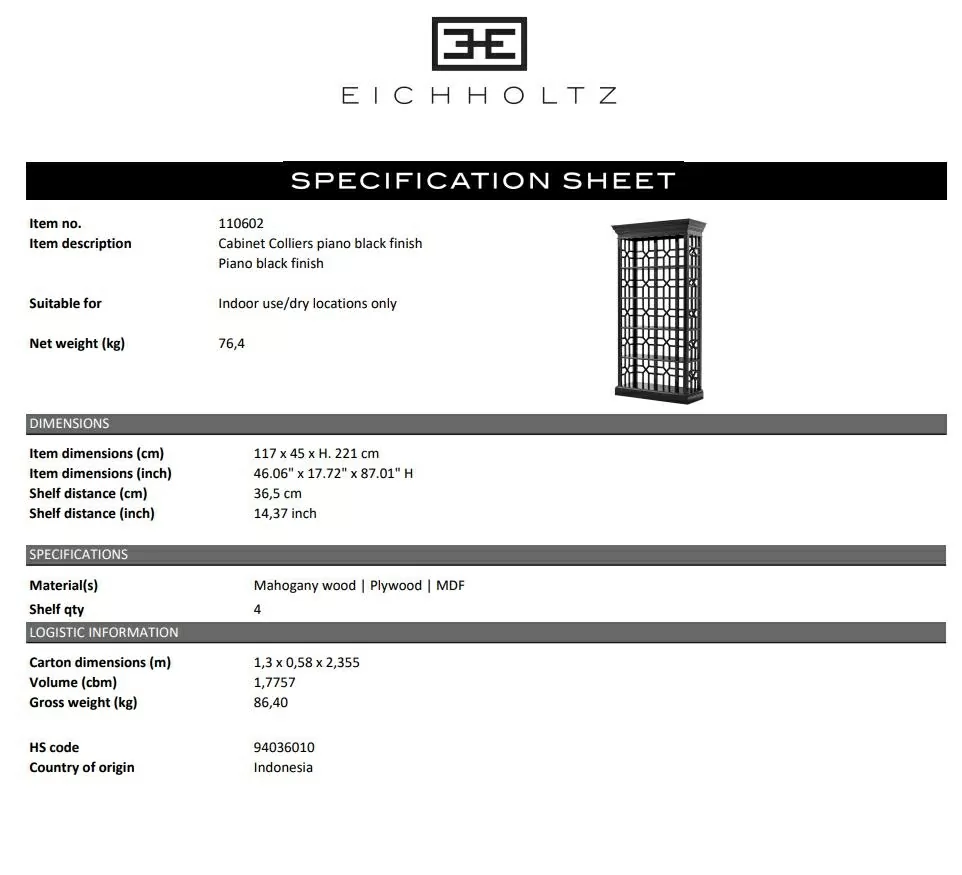 EICHHOLTZ

SPECIFICATION SHEET

Item no.
110602
Item description
Cabinet Colliers piano black finish
Piano black finish

Suitable for
Indoor use/dry locations only

Net weight (kg)
76,4

DIMENSIONS

Item dimensions (cm)
117 x 45 x H. 221 cm
Item dimensions (inch)
46.06" x 17.72" x 87.01" H
Shelf distance (cm)
36,5 cm
Shelf distance (inch)
14,37 inch

SPECIFICATIONS

Material(s)
Mahogany wood | Plywood | MDF
Shelf qty
4

LOGISTIC INFORMATION

Carton dimensions (m)
1,3 x 0,58 x 2,355
Volume (cbm)
1,7757
Gross weight (kg)
86,40

HS code
94036010
Country of origin
Indonesia